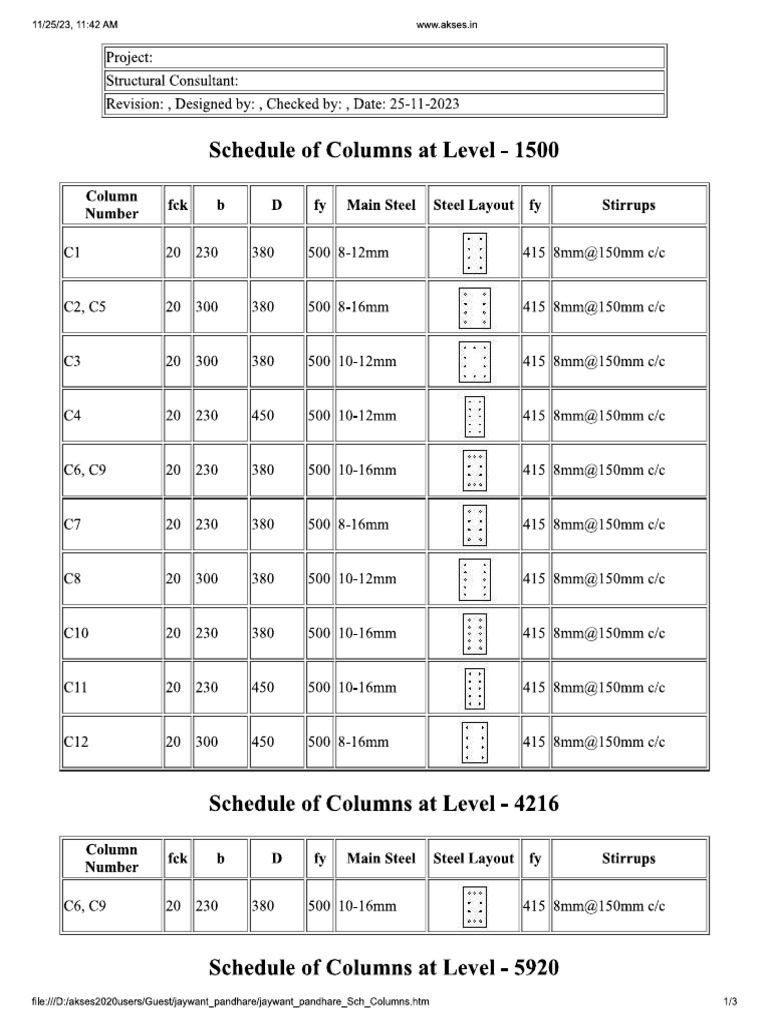 11/25/23, 11:42 AM

www.akses.in

Project:

Structural Consultant:

Revision: , Designed by: , Checked by: , Date: 25-11-2023

Schedule of Columns at Level - 1500

| Column Number | fck | b | D | fy | Main Steel | Steel Layout | fy | Stirrups |
|---|---|---|---|---|---|---|---|---|
| C1 | 20 | 230 | 380 | 500 | 8-12mm | | 415 | 8mm@150mm c/c |
| C2, C5 | 20 | 300 | 380 | 500 | 8-16mm | | 415 | 8mm@150mm c/c |
| C3 | 20 | 300 | 380 | 500 | 10-12mm | | 415 | 8mm@150mm c/c |
| C4 | 20 | 230 | 450 | 500 | 10-12mm | | 415 | 8mm@150mm c/c |
| C6, C9 | 20 | 230 | 380 | 500 | 10-16mm | | 415 | 8mm@150mm c/c |
| C7 | 20 | 230 | 380 | 500 | 8-16mm | | 415 | 8mm@150mm c/c |
| C8 | 20 | 300 | 380 | 500 | 10-12mm | | 415 | 8mm@150mm c/c |
| C10 | 20 | 230 | 380 | 500 | 10-16mm | | 415 | 8mm@150mm c/c |
| C11 | 20 | 230 | 450 | 500 | 10-16mm | | 415 | 8mm@150mm c/c |
| C12 | 20 | 300 | 450 | 500 | 8-16mm | | 415 | 8mm@150mm c/c |

Schedule of Columns at Level - 4216

| Column Number | fck | b | D | fy | Main Steel | Steel Layout | fy | Stirrups |
|---|---|---|---|---|---|---|---|---|
| C6, C9 | 20 | 230 | 380 | 500 | 10-16mm | | 415 | 8mm@150mm c/c |

Schedule of Columns at Level - 5920

file:///D:/akses2020users/Guest/jaywant_pandhare/jaywant_pandhare_Sch_Columns.htm

1/3